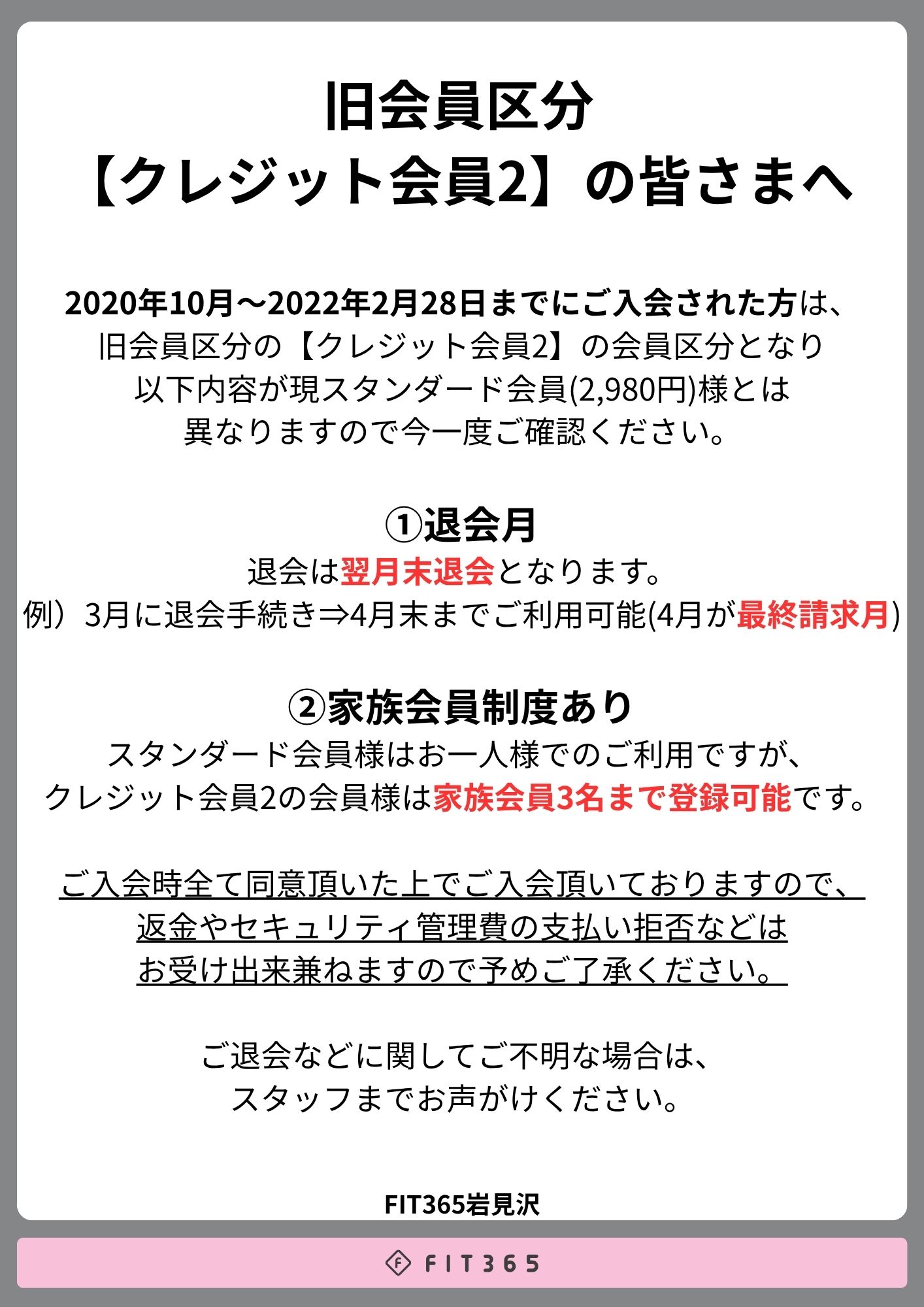 旧会員区分
【クレジット会員2】の皆さまへ

2020年10月～2022年2月28日までにご入会された方は、
旧会員区分の【クレジット会員2】の会員区分となり
以下内容が現スタンダード会員(2,980円)様とは
異なりますので今一度ご確認ください。

①退会月
退会は翌月末退会となります。
例）3月に退会手続き⇒4月末までご利用可能(4月が最終請求月)

②家族会員制度あり
スタンダード会員様はお一人様でのご利用ですが、
クレジット会員2の会員様は家族会員3名まで登録可能です。

ご入会時全て同意頂いた上でご入会頂いておりますので、
返金やセキュリティ管理費の支払い拒否などは
お受け出来兼ねますので予めご了承ください。

ご退会などに関してご不明な場合は、
スタッフまでお声がけください。

FIT365岩見沢

FIT365